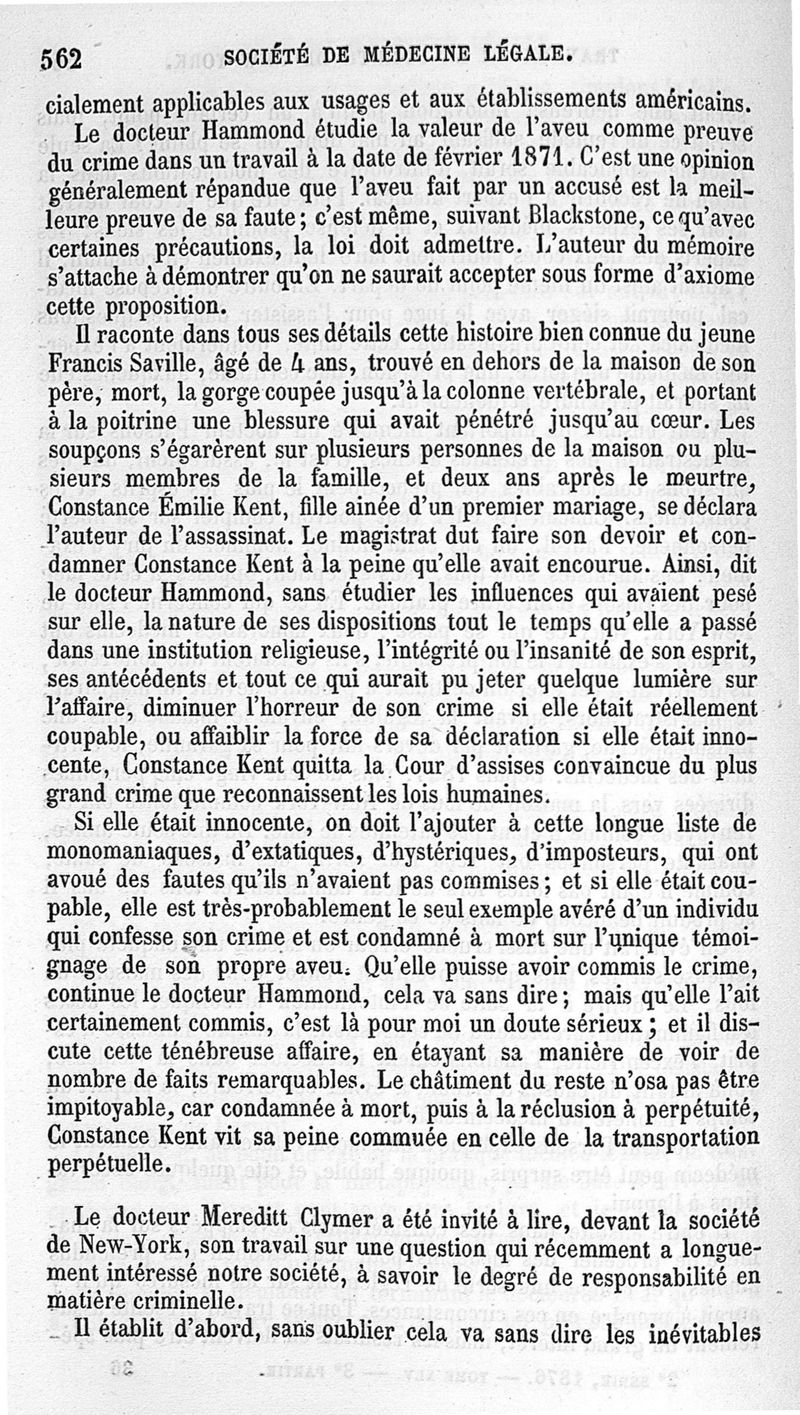 562 SOCIÉTÉ DE MÉDECINE LÉGALE.

cialement applicables aux usages et aux établissements américains.

Le docteur Hammond étudie la valeur de l'aveu comme preuve du crime dans un travail à la date de février 1871. C'est une opinion généralement répandue que l'aveu fait par un accusé est la meilleure preuve de sa faute; c'est même, suivant Blackstone, ce qu'avec certaines précautions, la loi doit admettre. L'auteur du mémoire s'attache à démontrer qu'on ne saurait accepter sous forme d'axiome cette proposition.

Il raconte dans tous ses détails cette histoire bien connue du jeune Francis Saville, âgé de 4 ans, trouvé en dehors de la maison de son père, mort, la gorge coupée jusqu'à la colonne vertébrale, et portant à la poitrine une blessure qui avait pénétré jusqu'au cœur. Les soupçons s'égarèrent sur plusieurs personnes de la maison ou plusieurs membres de la famille, et deux ans après le meurtre, Constance Émilie Kent, fille ainée d'un premier mariage, se déclara l'auteur de l'assassinat. Le magistrat dut faire son devoir et condamner Constance Kent à la peine qu'elle avait encourue. Ainsi, dit le docteur Hammond, sans étudier les influences qui avaient pesé sur elle, la nature de ses dispositions tout le temps qu'elle a passé dans une institution religieuse, l'intégrité ou l'insanité de son esprit, ses antécédents et tout ce qui aurait pu jeter quelque lumière sur l'affaire, diminuer l'horreur de son crime si elle était réellement coupable, ou affaiblir la force de sa déclaration si elle était innocente, Constance Kent quitta la Cour d'assises convaincue du plus grand crime que reconnaissent les lois humaines.

Si elle était innocente, on doit l'ajouter à cette longue liste de monomaniaques, d'extatiques, d'hystériques, d'imposteurs, qui ont avoué des fautes qu'ils n'avaient pas commises; et si elle était coupable, elle est très-probablement le seul exemple avéré d'un individu qui confesse son crime et est condamné à mort sur l'unique témoignage de son propre aveu. Qu'elle puisse avoir commis le crime, continue le docteur Hammond, cela va sans dire; mais qu'elle l'ait certainement commis, c'est là pour moi un doute sérieux; et il discute cette ténébreuse affaire, en étayant sa manière de voir de nombre de faits remarquables. Le châtiment du reste n'osa pas être impitoyable, car condamnée à mort, puis à la réclusion à perpétuité, Constance Kent vit sa peine commuée en celle de la transportation perpétuelle.

Le docteur Mereditt Clymer a été invité à lire, devant la société de New-York, son travail sur une question qui récemment a longuement intéressé notre société, à savoir le degré de responsabilité en matière criminelle.

Il établit d'abord, sans oublier cela va sans dire les inévitables